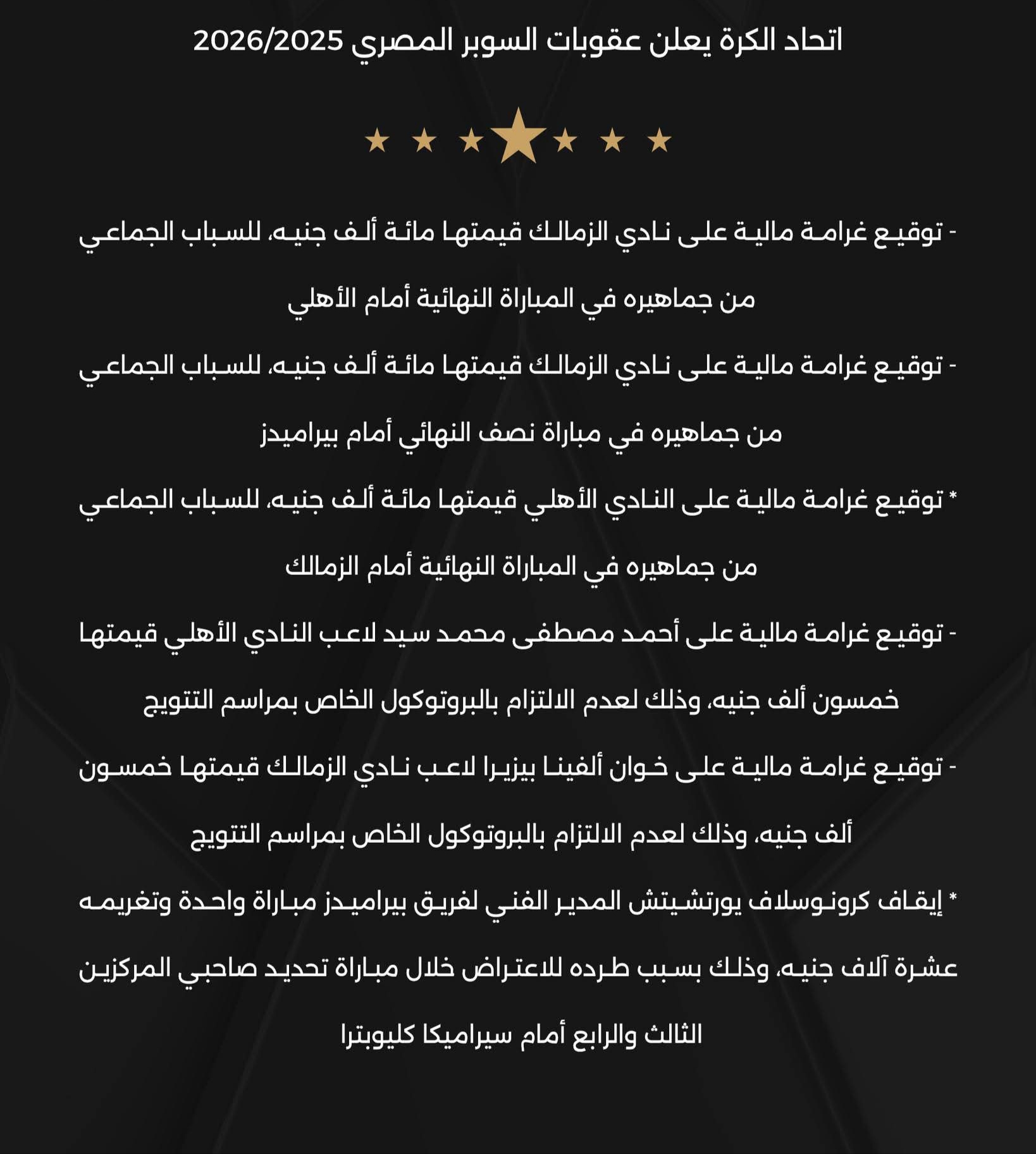 اتحاد الكرة يعلن عقوبات السوبر المصري 2026/2025

- توقيع غرامة مالية على نادي الزمالك قيمتها مائة ألف جنيه، للسباب الجماعي من جماهيره في المباراة النهائية أمام الأهلي

- توقيع غرامة مالية على نادي الزمالك قيمتها مائة ألف جنيه، للسباب الجماعي من جماهيره في مباراة نصف النهائي أمام بيراميدز

* توقيع غرامة مالية على النادي الأهلي قيمتها مائة ألف جنيه، للسباب الجماعي من جماهيره في المباراة النهائية أمام الزمالك

- توقيع غرامة مالية على أحمد مصطفى محمد سيد لاعب النادي الأهلي قيمتها خمسون ألف جنيه، وذلك لعدم الالتزام بالبروتوكول الخاص بمراسم التتويج

- توقيع غرامة مالية على خوان ألفينا بيزيرا لاعب نادي الزمالك قيمتها خمسون ألف جنيه، وذلك لعدم الالتزام بالبروتوكول الخاص بمراسم التتويج

* إيقاف كرونوسلاف يورتشيتش المدير الفني لفريق بيراميدز مباراة واحدة وتغريمه عشرة آلاف جنيه، وذلك بسبب طرده للاعتراض خلال مباراة تحديد صاحبي المركزين الثالث والرابع أمام سيراميكا كليوبترا